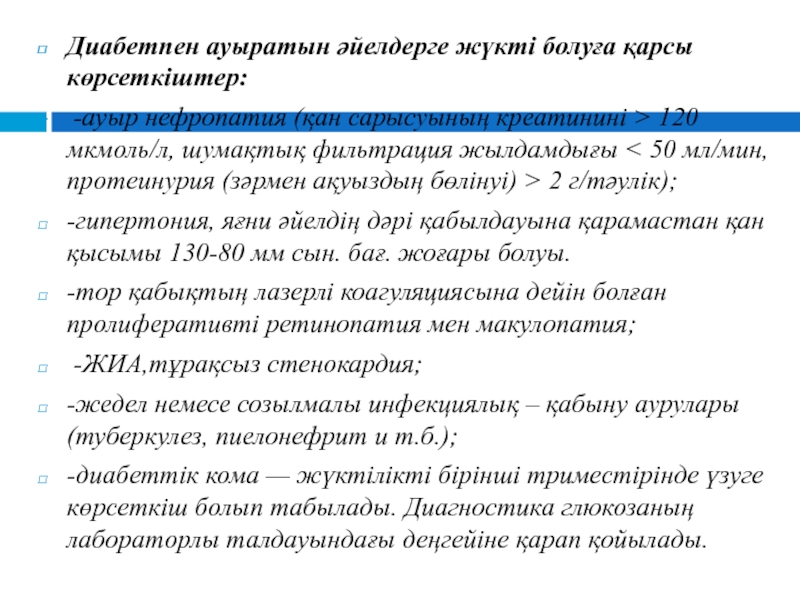 Диабетпен ауыратын әйелдерге жүкті болуға қарсы көрсеткіштер:

-ауыр нефропатия (қан сарысуының креатинині > 120 мкмоль/л, шумақтық фильтрация жылдамдығы < 50 мл/мин, протеинурия (зәрмен ақуыздың бөлінуі) > 2 г/тәулік);

-гипертония, яғни әйелдің дәрі қабылдауына қарамастан қан қысымы 130-80 мм сын. бағ. жоғары болуы.

-тор қабықтың лазерлі коагуляциясына дейін болған пролиферативті ретинопатия мен макулопатия;

-ЖИА,тұрақсыз стенокардия;

-жедел немесе созылмалы инфекциялық – қабыну аурулары (туберкулез, пиелонефрит и т.б.);

-диабеттік кома — жүктілікті бірінші триместірінде үзуге көрсеткіш болып табылады. Диагностика глюкозаның лабораторлы талдауындағы деңгейіне қарап қойылады.